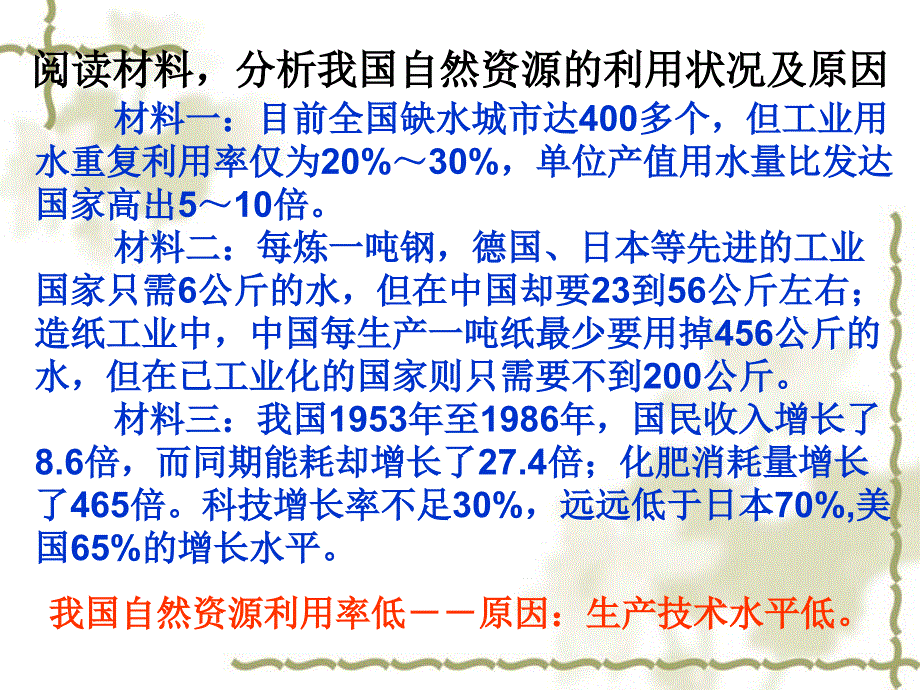 阅读材料，分析我国自然资源的利用状况及原因

材料一：目前全国缺水城市达400多个，但工业用水重复利用率仅为20%～30%，单位产值用水量比发达国家高出5～10倍。

材料二：每炼一吨钢，德国、日本等先进的工业国家只需6公斤的水，但在中国却要23到56公斤左右；造纸工业中，中国每生产一吨纸最少要用掉456公斤的水，但在已工业化的国家则只需要不到200公斤。

材料三：我国1953年至1986年，国民收入增长了8.6倍，而同期能耗却增长了27.4倍；化肥消耗量增长了465倍。科技增长率不足30%，远远低于日本70%,美国65%的增长水平。

我国自然资源利用率低－－原因：生产技术水平低。